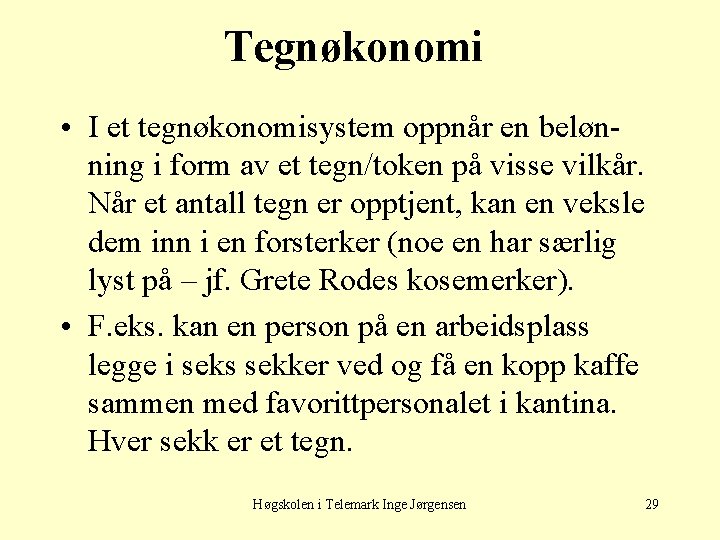 Tegnøkonomi

• I et tegnøkonomisystem oppnår en belønning i form av et tegn/token på visse vilkår. Når et antall tegn er opptjent, kan en veksle dem inn i en forsterker (noe en har særlig lyst på – jf. Grete Rodes kosemerker).
• F.eks. kan en person på en arbeidsplass legge i seks sekker ved og få en kopp kaffe sammen med favorittpersonalet i kantina. Hver sekk er et tegn.

Høgskolen i Telemark Inge Jørgensen

29